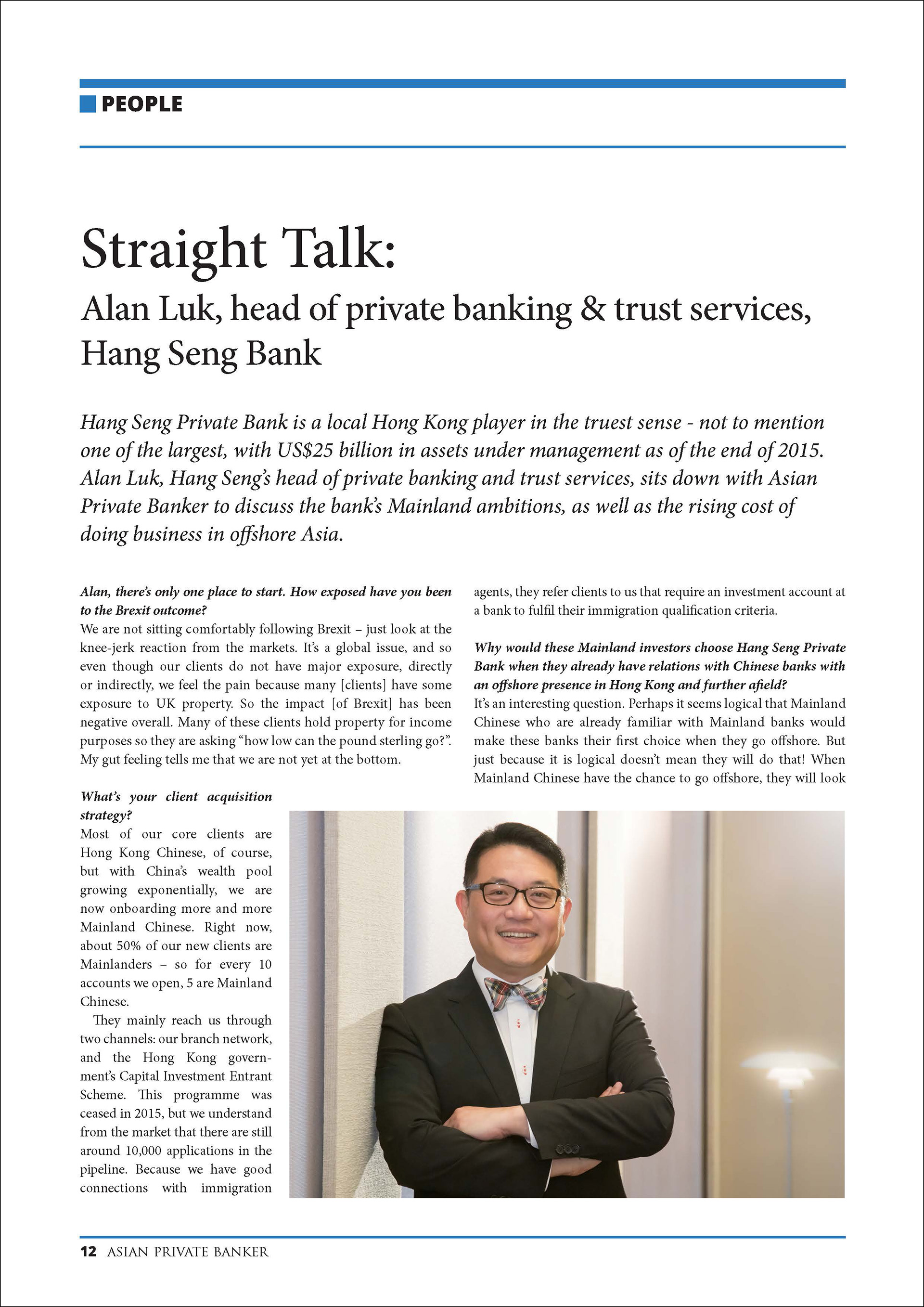 PEOPLE

Straight Talk:

Alan Luk, head of private banking & trust services, Hang Seng Bank

Hang Seng Private Bank is a local Hong Kong player in the truest sense - not to mention one of the largest, with US$25 billion in assets under management as of the end of 2015. Alan Luk, Hang Seng's head of private banking and trust services, sits down with Asian Private Banker to discuss the bank's Mainland ambitions, as well as the rising cost of doing business in offshore Asia.

Alan, there's only one place to start. How exposed have you been to the Brexit outcome?
We are not sitting comfortably following Brexit – just look at the knee-jerk reaction from the markets. It's a global issue, and so even though our clients do not have major exposure, directly or indirectly, we feel the pain because many [clients] have some exposure to UK property. So the impact [of Brexit] has been negative overall. Many of these clients hold property for income purposes so they are asking "how low can the pound sterling go?". My gut feeling tells me that we are not yet at the bottom.

What's your client acquisition strategy?
Most of our core clients are Hong Kong Chinese, of course, but with China's wealth pool growing exponentially, we are now onboarding more and more Mainland Chinese. Right now, about 50% of our new clients are Mainlanders – so for every 10 accounts we open, 5 are Mainland Chinese.

They mainly reach us through two channels: our branch network, and the Hong Kong government's Capital Investment Entrant Scheme. This programme was ceased in 2015, but we understand from the market that there are still around 10,000 applications in the pipeline. Because we have good connections with immigration agents, they refer clients to us that require an investment account at a bank to fulfil their immigration qualification criteria.

Why would these Mainland investors choose Hang Seng Private Bank when they already have relations with Chinese banks with an offshore presence in Hong Kong and further afield?
It's an interesting question. Perhaps it seems logical that Mainland Chinese who are already familiar with Mainland banks would make these banks their first choice when they go offshore. But just because it is logical doesn't mean they will do that! When Mainland Chinese have the chance to go offshore, they will look

12 ASIAN PRIVATE BANKER